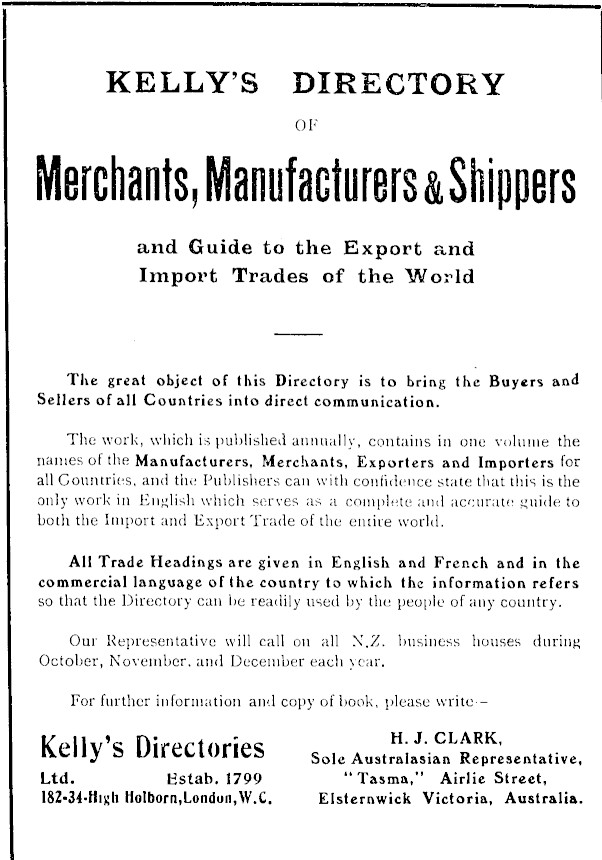 KELLY'S DIRECTORY

OF

Merchants, Manufacturers & Shippers

and Guide to the Export and Import Trades of the World

The great object of this Directory is to bring the Buyers and Sellers of all Countries into direct communication.

The work, which is published annually, contains in one volume the names of the Manufacturers, Merchants, Exporters and Importers for all Countries, and the Publishers can with confidence state that this is the only work in English which serves as a complete and accurate guide to both the Import and Export Trade of the entire world.

All Trade Headings are given in English and French and in the commercial language of the country to which the information refers so that the Directory can be readily used by the people of any country.

Our Representative will call on all N.Z. business houses during October, November, and December each year.

For further information and copy of book, please write—

Kelly's Directories
Ltd. Estab. 1799
182-34-High Holborn, London, W.C.

H. J. CLARK,
Sole Australasian Representative,
"Tasma," Airlie Street,
Elsternwick Victoria, Australia.